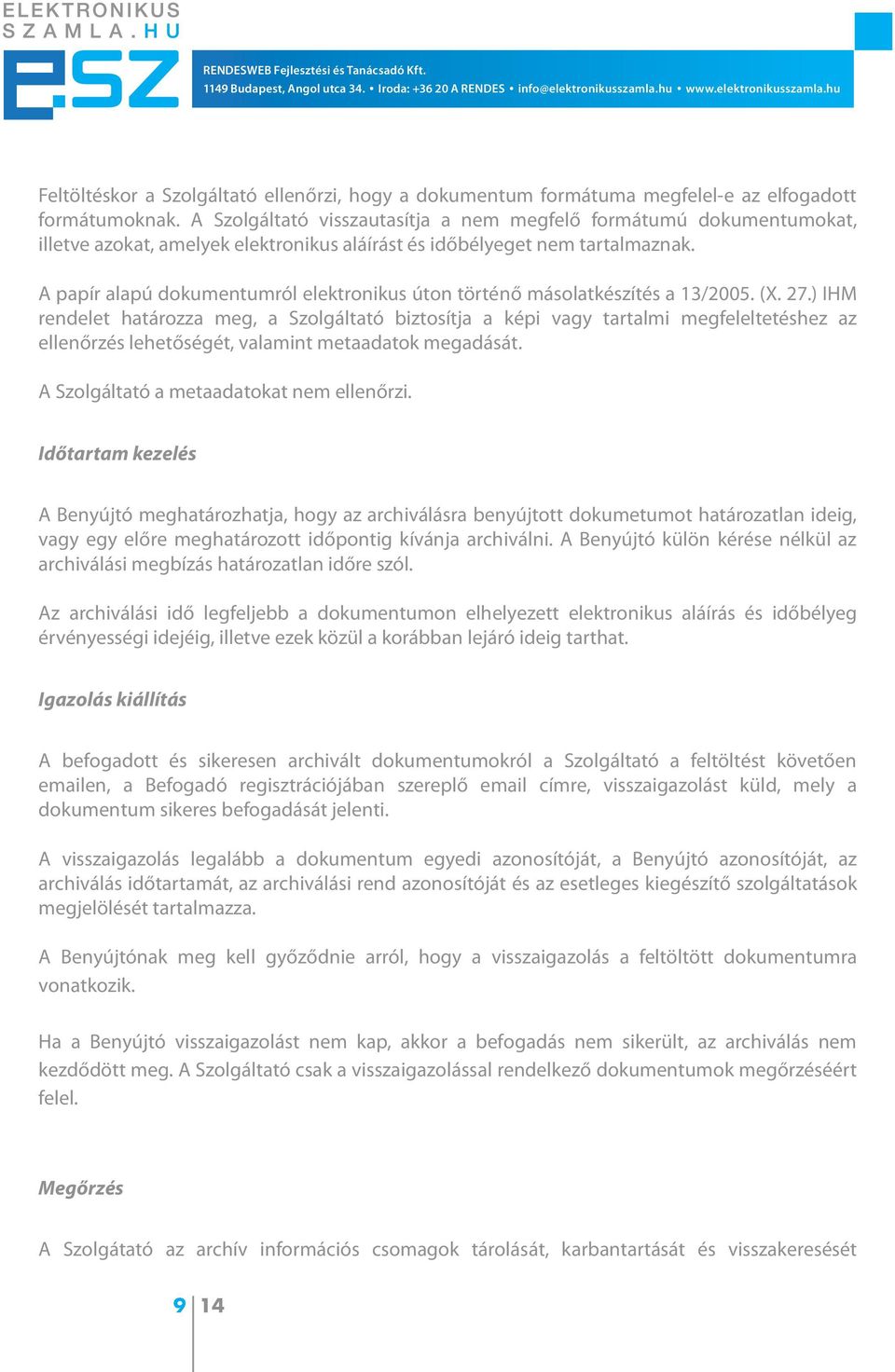 ELEKTRONIKUS SZAMLA.HU

ESZ

RENDESWEB Fejlesztési és Tanácsadó Kft.
1149 Budapest, Angol utca 34. • Iroda: +36 20 A RENDES • info@elektronikusszamla.hu • www.elektronikusszamla.hu

Feltöltéskor a Szolgáltató ellenőrzi, hogy a dokumentum formátuma megfelel-e az elfogadott formátumoknak. A Szolgáltató visszautasítja a nem megfelő formátumú dokumentumokat, illetve azokat, amelyek elektronikus aláírást és időbélyeget nem tartalmaznak.

A papír alapú dokumentumról elektronikus úton történő másolatkészítés a 13/2005. (X. 27.) IHM rendelet határozza meg, a Szolgáltató biztosítja a képi vagy tartalmi megfeleltetéshez az ellenőrzés lehetőségét, valamint metaadatok megadását.

A Szolgáltató a metaadatokat nem ellenőrzi.

Időtartam kezelés

A Benyújtó meghatározhatja, hogy az archiválásra benyújtott dokumetumot határozatlan ideig, vagy egy előre meghatározott időpontig kívánja archiválni. A Benyújtó külön kérése nélkül az archiválási megbízás határozatlan időre szól.

Az archiválási idő legfeljebb a dokumentumon elhelyezett elektronikus aláírás és időbélyeg érvényességi idejéig, illetve ezek közül a korábban lejáró ideig tarthat.

Igazolás kiállítás

A befogadott és sikeresen archivált dokumentumokról a Szolgáltató a feltöltést követően emailen, a Befogadó regisztrációjában szereplő email címre, visszaigazolást küld, mely a dokumentum sikeres befogadását jelenti.

A visszaigazolás legalább a dokumentum egyedi azonosítóját, a Benyújtó azonosítóját, az archiválás időtartamát, az archiválási rend azonosítóját és az esetleges kiegészítő szolgáltatások megjelölését tartalmazza.

A Benyújtónak meg kell győződnie arról, hogy a visszaigazolás a feltöltött dokumentumra vonatkozik.

Ha a Benyújtó visszaigazolást nem kap, akkor a befogadás nem sikerült, az archiválás nem kezdődött meg. A Szolgáltató csak a visszaigazolással rendelkező dokumentumok megőrzéséért felel.

Megőrzés

A Szolgátató az archív információs csomagok tárolását, karbantartását és visszakeresését

9 | 14